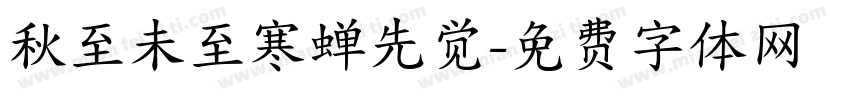 秋至未至寒蝉先觉-免费字体网